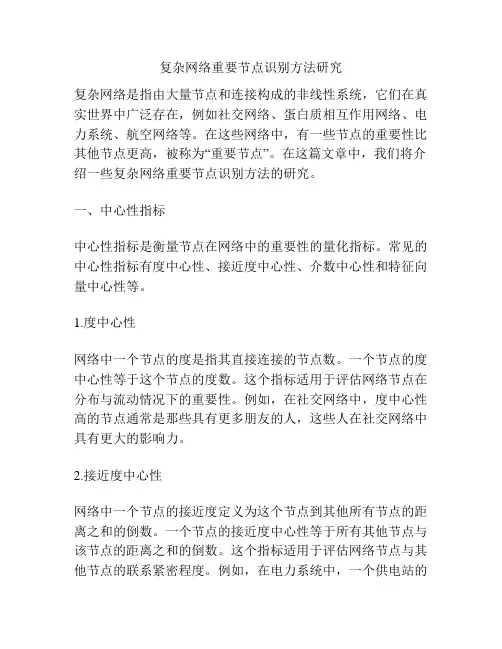 复杂网络重要节点识别方法研究

复杂网络是指由大量节点和连接构成的非线性系统，它们在真实世界中广泛存在，例如社交网络、蛋白质相互作用网络、电力系统、航空网络等。在这些网络中，有一些节点的重要性比其他节点更高，被称为“重要节点”。在这篇文章中，我们将介绍一些复杂网络重要节点识别方法的研究。

一、中心性指标

中心性指标是衡量节点在网络中的重要性的量化指标。常见的中心性指标有度中心性、接近度中心性、介数中心性和特征向量中心性等。

1.度中心性

网络中一个节点的度是指其直接连接的节点数。一个节点的度中心性等于这个节点的度数。这个指标适用于评估网络节点在分布与流动情况下的重要性。例如，在社交网络中，度中心性高的节点通常是那些具有更多朋友的人，这些人在社交网络中具有更大的影响力。

2.接近度中心性

网络中一个节点的接近度定义为这个节点到其他所有节点的距离之和的倒数。一个节点的接近度中心性等于所有其他节点与该节点的距离之和的倒数。这个指标适用于评估网络节点与其他节点的联系紧密程度。例如，在电力系统中，一个供电站的